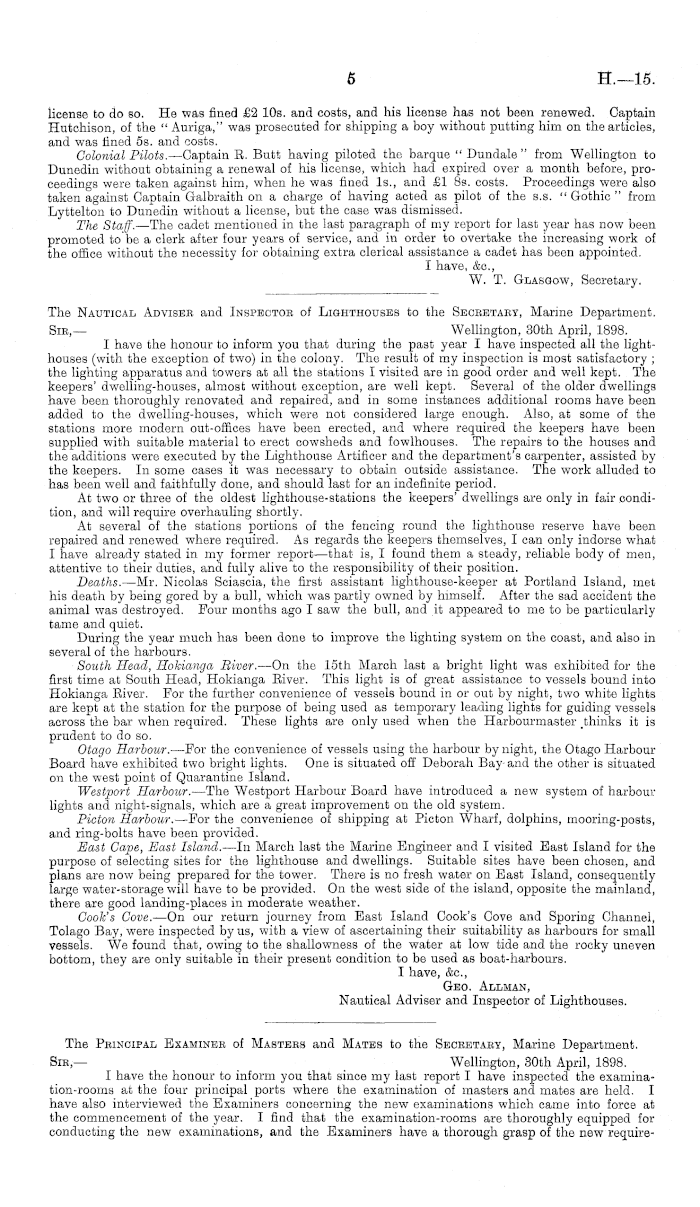 5 H.—15.

license to do so. He was fined £2 10s. and costs, and his license has not been renewed. Captain Hutchison, of the "Auriga," was prosecuted for shipping a boy without putting him on the articles, and was fined 5s. and costs.

Colonial Pilots.—Captain R. Butt having piloted the barque "Dundale" from Wellington to Dunedin without obtaining a renewal of his license, which had expired over a month before, proceedings were taken against him, when he was fined 1s., and £1 8s. costs. Proceedings were also taken against Captain Galbraith on a charge of having acted as pilot of the s.s. "Gothic" from Lyttelton to Dunedin without a license, but the case was dismissed.

The Staff.—The cadet mentioned in the last paragraph of my report for last year has now been promoted to be a clerk after four years of service, and in order to overtake the increasing work of the office without the necessity for obtaining extra clerical assistance a cadet has been appointed.

I have, &c.,
W. T. Glasgow, Secretary.

The Nautical Adviser and Inspector of Lighthouses to the Secretary, Marine Department.

Sir,— Wellington, 30th April, 1898.

I have the honour to inform you that during the past year I have inspected all the lighthouses (with the exception of two) in the colony. The result of my inspection is most satisfactory; the lighting apparatus and towers at all the stations I visited are in good order and well kept. The keepers' dwelling-houses, almost without exception, are well kept. Several of the older dwellings have been thoroughly renovated and repaired, and in some instances additional rooms have been added to the dwelling-houses, which were not considered large enough. Also, at some of the stations more modern out-offices have been erected, and where required the keepers have been supplied with suitable material to erect cowsheds and fowlhouses. The repairs to the houses and the additions were executed by the Lighthouse Artificer and the department's carpenter, assisted by the keepers. In some cases it was necessary to obtain outside assistance. The work alluded to has been well and faithfully done, and should last for an indefinite period.

At two or three of the oldest lighthouse-stations the keepers' dwellings are only in fair condition, and will require overhauling shortly.

At several of the stations portions of the fencing round the lighthouse reserve have been repaired and renewed where required. As regards the keepers themselves, I can only indorse what I have already stated in my former report—that is, I found them a steady, reliable body of men, attentive to their duties, and fully alive to the responsibility of their position.

Deaths.—Mr. Nicolas Sciascia, the first assistant lighthouse-keeper at Portland Island, met his death by being gored by a bull, which was partly owned by himself. After the sad accident the animal was destroyed. Four months ago I saw the bull, and it appeared to me to be particularly tame and quiet.

During the year much has been done to improve the lighting system on the coast, and also in several of the harbours.

South Head, Hokianga River.—On the 15th March last a bright light was exhibited for the first time at South Head, Hokianga River. This light is of great assistance to vessels bound into Hokianga River. For the further convenience of vessels bound in or out by night, two white lights are kept at the station for the purpose of being used as temporary leading lights for guiding vessels across the bar when required. These lights are only used when the Harbourmaster thinks it is prudent to do so.

Otago Harbour.—For the convenience of vessels using the harbour by night, the Otago Harbour Board have exhibited two bright lights. One is situated off Deborah Bay and the other is situated on the west point of Quarantine Island.

Westport Harbour.—The Westport Harbour Board have introduced a new system of harbour lights and night-signals, which are a great improvement on the old system.

Picton Harbour.—For the convenience of shipping at Picton Wharf, dolphins, mooring-posts, and ring-bolts have been provided.

East Cape, East Island.—In March last the Marine Engineer and I visited East Island for the purpose of selecting sites for the lighthouse and dwellings. Suitable sites have been chosen, and plans are now being prepared for the tower. There is no fresh water on East Island, consequently large water-storage will have to be provided. On the west side of the island, opposite the mainland, there are good landing-places in moderate weather.

Cook's Cove.—On our return journey from East Island Cook's Cove and Sporing Channel, Tolago Bay, were inspected by us, with a view of ascertaining their suitability as harbours for small vessels. We found that, owing to the shallowness of the water at low tide and the rocky uneven bottom, they are only suitable in their present condition to be used as boat-harbours.

I have, &c.,
Geo. Allman,
Nautical Adviser and Inspector of Lighthouses.

The Principal Examiner of Masters and Mates to the Secretary, Marine Department.

Sir,— Wellington, 30th April, 1898.

I have the honour to inform you that since my last report I have inspected the examination-rooms at the four principal ports where the examination of masters and mates are held. I have also interviewed the Examiners concerning the new examinations which came into force at the commencement of the year. I find that the examination-rooms are thoroughly equipped for conducting the new examinations, and the Examiners have a thorough grasp of the new require-